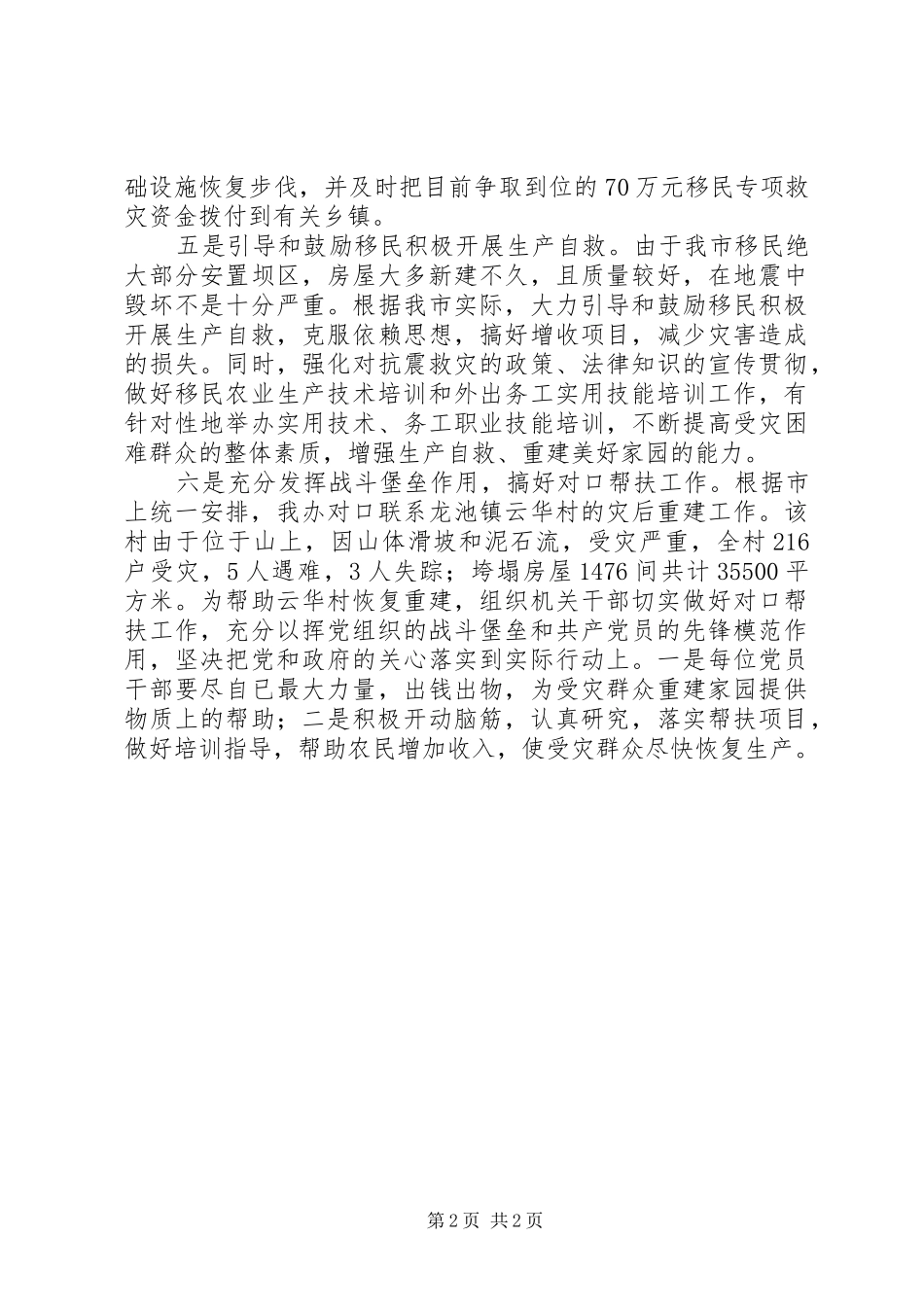 础设施恢复步伐，并及时把目前争取到位的70万元移民专项救灾资金拨付到有关乡镇。

五是引导和鼓励移民积极开展生产自救。由于我市移民绝大部分安置坝区，房屋大多新建不久，且质量较好，在地震中毁坏不是十分严重。根据我市实际，大力引导和鼓励移民积极开展生产自救，克服依赖思想，搞好增收项目，减少灾害造成的损失。同时，强化对抗震救灾的政策、法律知识的宣传贯彻，做好移民农业生产技术培训和外出务工实用技能培训工作，有针对性地举办实用技术、务工职业技能培训，不断提高受灾困难群众的整体素质，增强生产自救、重建美好家园的能力。

六是充分发挥战斗堡垒作用，搞好对口帮扶工作。根据市上统一安排，我办对口联系龙池镇云华村的灾后重建工作。该村由于位于山上，因山体滑坡和泥石流，受灾严重，全村216户受灾，5人遇难，3人失踪；垮塌房屋1476间共计35500平方米。为帮助云华村恢复重建，组织机关干部切实做好对口帮扶工作，充分以挥党组织的战斗堡垒和共产党员的先锋模范作用，坚决把党和政府的关心落实到实际行动上。一是每位党员干部要尽自已最大力量，出钱出物，为受灾群众重建家园提供物质上的帮助；二是积极开动脑筋，认真研究，落实帮扶项目，做好培训指导，帮助农民增加收入，使受灾群众尽快恢复生产。

第2页 共2页